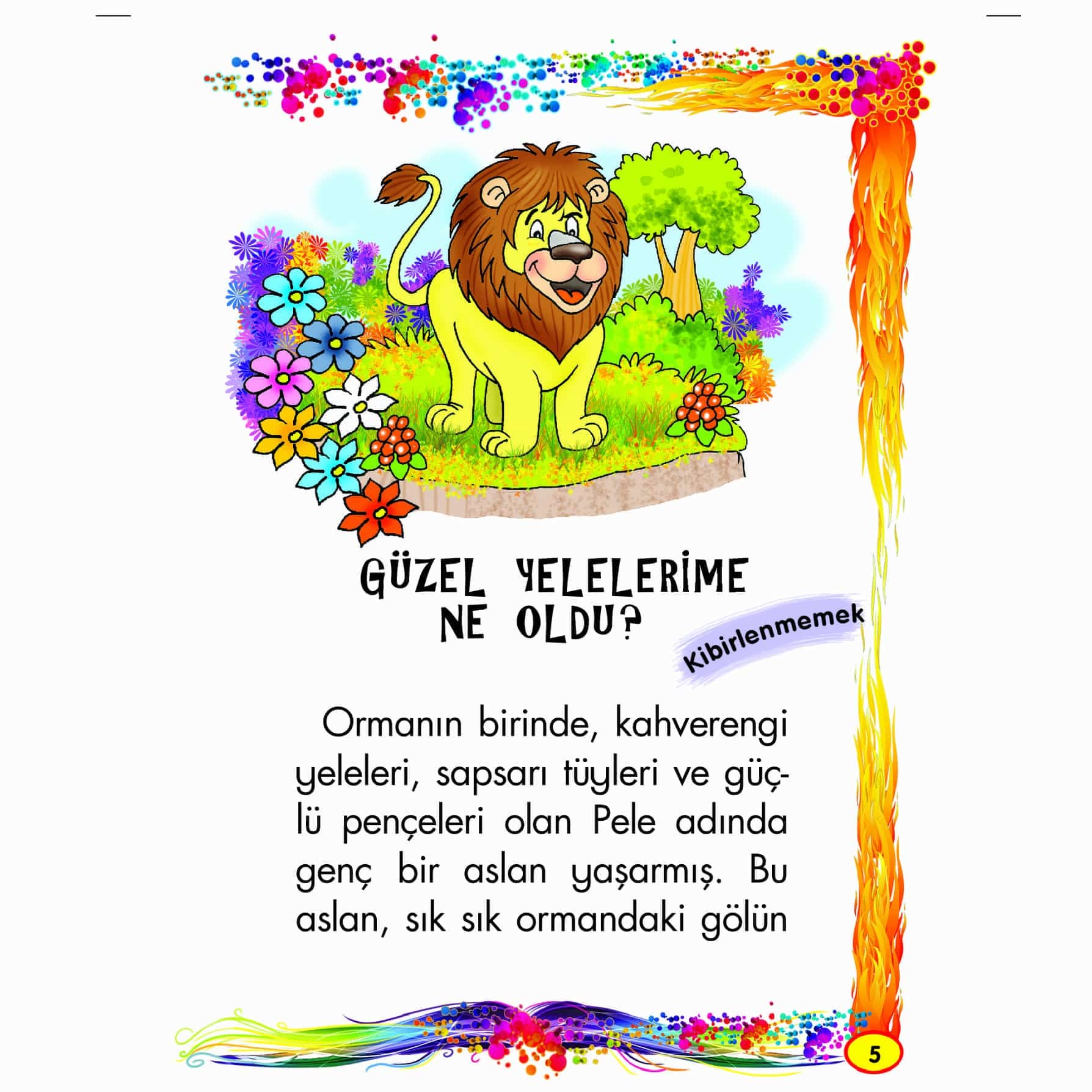 GÜZEL YELELERİME NE OLDU?

Kibirlenmemek

Ormanın birinde, kahverengi yeleleri, sapsarı tüyleri ve güçlü pençeleri olan Pele adında genç bir aslan yaşarmış. Bu aslan, sık sık ormandaki gölün

5